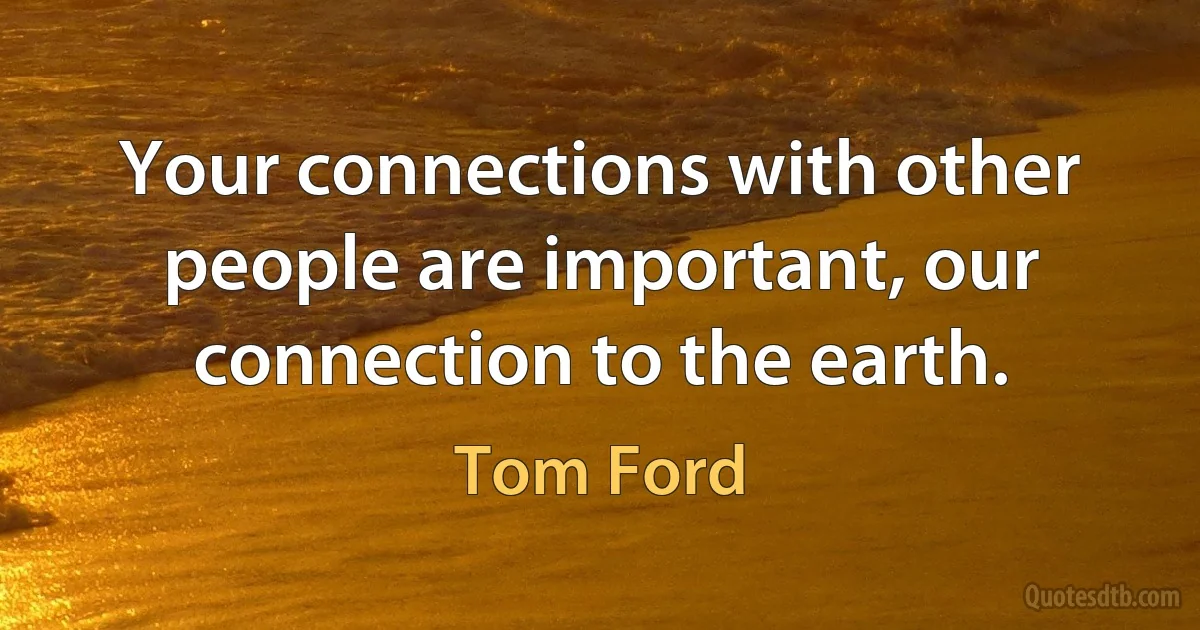 Your connections with other people are important, our connection to the earth.

Tom Ford

Quotesdtb.com